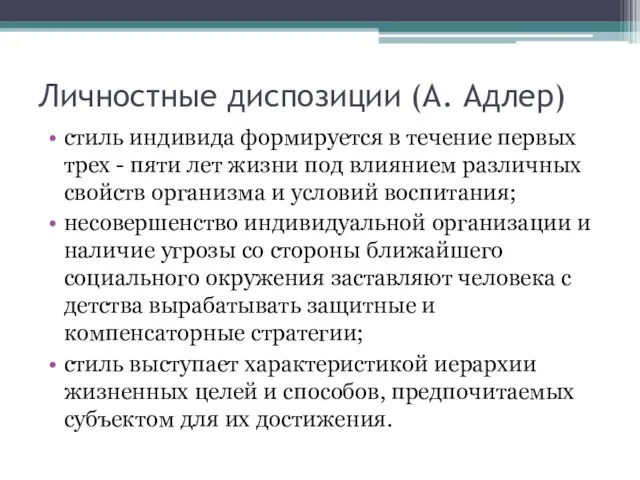 Личностные диспозиции (А. Адлер)

• стиль индивида формируется в течение первых трех - пяти лет жизни под влиянием различных свойств организма и условий воспитания;

• несовершенство индивидуальной организации и наличие угрозы со стороны ближайшего социального окружения заставляют человека с детства вырабатывать защитные и компенсаторные стратегии;

• стиль выступает характеристикой иерархии жизненных целей и способов, предпочитаемых субъектом для их достижения.